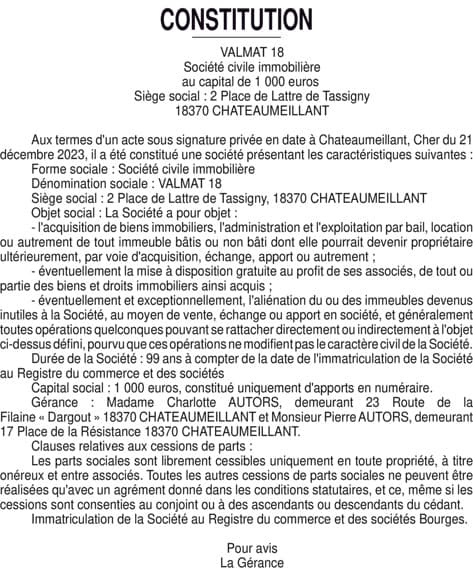 CONSTITUTION

VALMAT 18
Société civile immobilière
au capital de 1 000 euros
Siège social : 2 Place de Lattre de Tassigny
18370 CHATEAUMEILLANT

Aux termes d'un acte sous signature privée en date à Chateaumeillant, Cher du 21 décembre 2023, il a été constitué une société présentant les caractéristiques suivantes :
Forme sociale : Société civile immobilière
Dénomination sociale : VALMAT 18
Siège social : 2 Place de Lattre de Tassigny, 18370 CHATEAUMEILLANT
Objet social : La Société a pour objet :
- l'acquisition de biens immobiliers, l'administration et l'exploitation par bail, location ou autrement de tout immeuble bâtis ou non bâti dont elle pourrait devenir propriétaire ultérieurement, par voie d'acquisition, échange, apport ou autrement ;
- éventuellement la mise à disposition gratuite au profit de ses associés, de tout ou partie des biens et droits immobiliers ainsi acquis ;
- éventuellement et exceptionnellement, l'aliénation du ou des immeubles devenus inutiles à la Société, au moyen de vente, échange ou apport en société, et généralement toutes opérations quelconques pouvant se rattacher directement ou indirectement à l'objet ci-dessus défini, pourvu que ces opérations ne modifient pas le caractère civil de la Société.
Durée de la Société : 99 ans à compter de la date de l'immatriculation de la Société au Registre du commerce et des sociétés
Capital social : 1 000 euros, constitué uniquement d'apports en numéraire.
Gérance : Madame Charlotte AUTORS, demeurant 23 Route de la Filaine « Dargout » 18370 CHATEAUMEILLANT et Monsieur Pierre AUTORS, demeurant 17 Place de la Résistance 18370 CHATEAUMEILLANT.
Clauses relatives aux cessions de parts :
Les parts sociales sont librement cessibles uniquement en toute propriété, à titre onéreux et entre associés. Toutes les autres cessions de parts sociales ne peuvent être réalisées qu'avec un agrément donné dans les conditions statutaires, et ce, même si les cessions sont consenties au conjoint ou à des ascendants ou descendants du cédant.
Immatriculation de la Société au Registre du commerce et des sociétés Bourges.

Pour avis
La Gérance